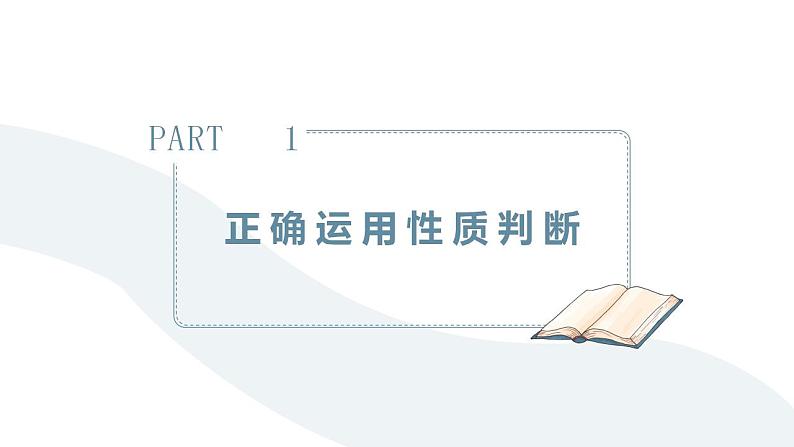 PART 1

正确运用性质判断